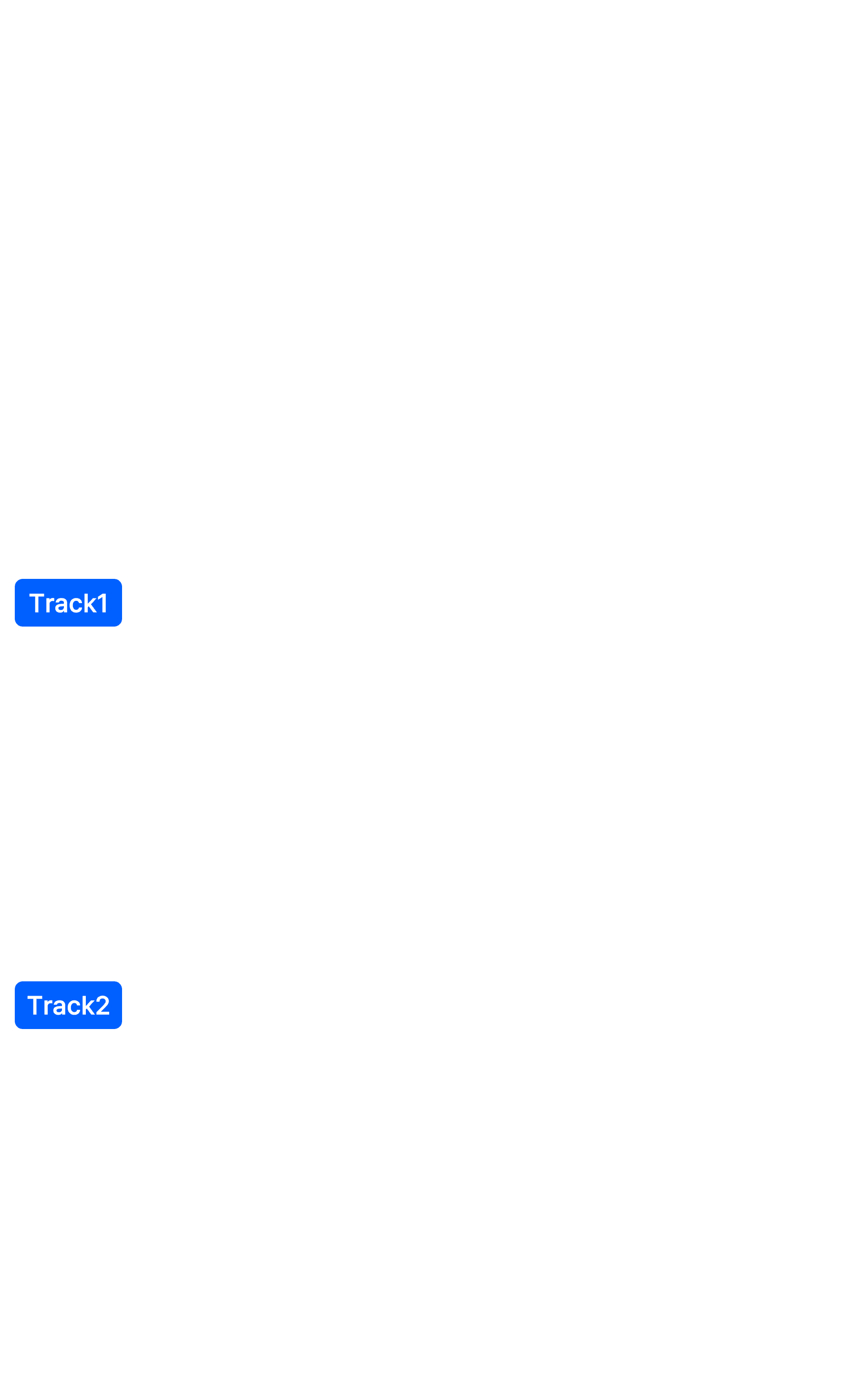 Track1

Track2